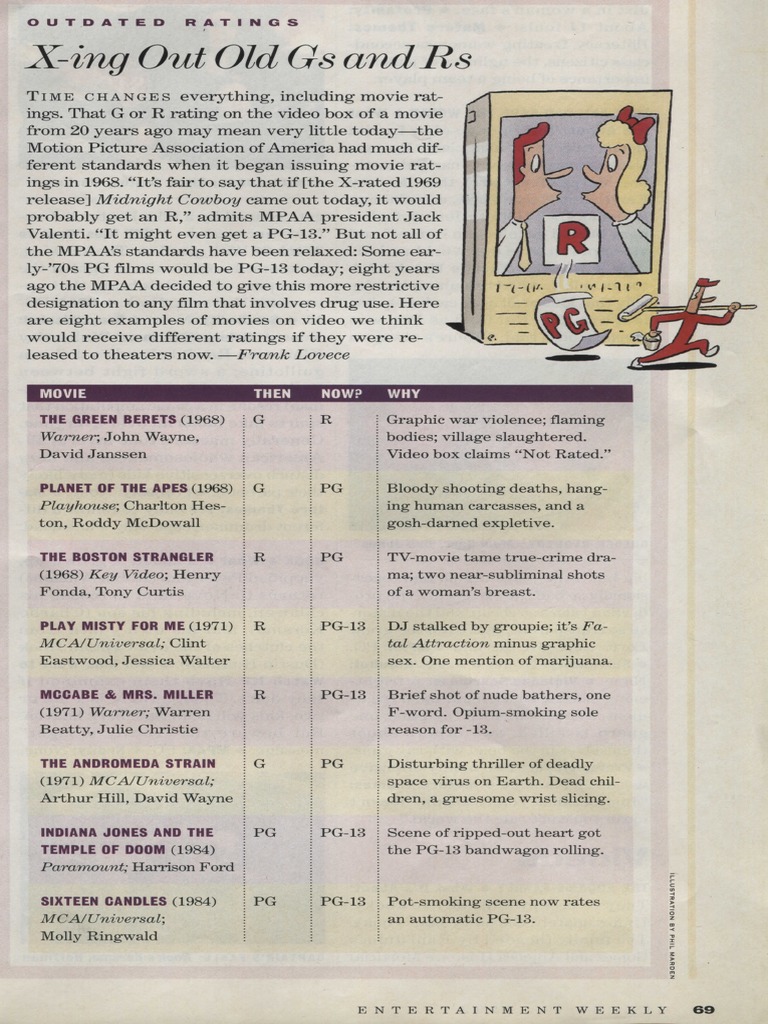 OUTDATED RATINGS

X-ing Out Old Gs and Rs

TIME CHANGES everything, including movie ratings. That G or R rating on the video box of a movie from 20 years ago may mean very little today—the Motion Picture Association of America had much different standards when it began issuing movie ratings in 1968. "It's fair to say that if [the X-rated 1969 release] Midnight Cowboy came out today, it would probably get an R," admits MPAA president Jack Valenti. "It might even get a PG-13." But not all of the MPAA's standards have been relaxed: Some early-'70s PG films would be PG-13 today; eight years ago the MPAA decided to give this more restrictive designation to any film that involves drug use. Here are eight examples of movies on video we think would receive different ratings if they were released to theaters now. —Frank Lovece

R

PG

| MOVIE | THEN | NOW? | WHY |
|---|---|---|---|
| THE GREEN BERETS (1968) Warner; John Wayne, David Janssen | G | R | Graphic war violence; flaming bodies; village slaughtered. Video box claims "Not Rated." |
| PLANET OF THE APES (1968) Playhouse; Charlton Heston, Roddy McDowall | G | PG | Bloody shooting deaths, hanging human carcasses, and a gosh-darned expletive. |
| THE BOSTON STRANGLER (1968) Key Video; Henry Fonda, Tony Curtis | R | PG | TV-movie tame true-crime drama; two near-subliminal shots of a woman's breast. |
| PLAY MISTY FOR ME (1971) MCA/Universal; Clint Eastwood, Jessica Walter | R | PG-13 | DJ stalked by groupie; it's Fatal Attraction minus graphic sex. One mention of marijuana. |
| MCCABE & MRS. MILLER (1971) Warner; Warren Beatty, Julie Christie | R | PG-13 | Brief shot of nude bathers, one F-word. Opium-smoking sole reason for -13. |
| THE ANDROMEDA STRAIN (1971) MCA/Universal; Arthur Hill, David Wayne | G | PG | Disturbing thriller of deadly space virus on Earth. Dead children, a gruesome wrist slicing. |
| INDIANA JONES AND THE TEMPLE OF DOOM (1984) Paramount; Harrison Ford | PG | PG-13 | Scene of ripped-out heart got the PG-13 bandwagon rolling. |
| SIXTEEN CANDLES (1984) MCA/Universal; Molly Ringwald | PG | PG-13 | Pot-smoking scene now rates an automatic PG-13. |

ILLUSTRATION BY PHIL MARDEN

ENTERTAINMENT WEEKLY 69